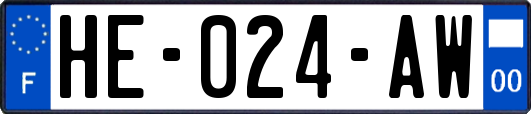 F

HE-024-AW

00